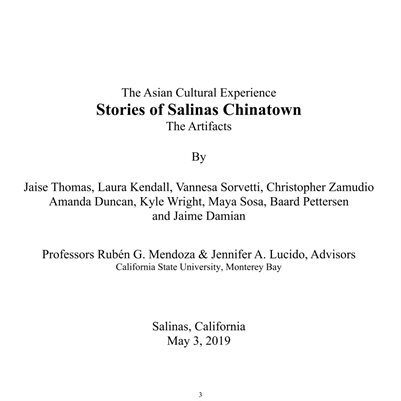 The Asian Cultural Experience
Stories of Salinas Chinatown
The Artifacts

By

Jaise Thomas, Laura Kendall, Vannesa Sorvetti, Christopher Zamudio
Amanda Duncan, Kyle Wright, Maya Sosa, Baard Pettersen
and Jaime Damian

Professors Rubén G. Mendoza & Jennifer A. Lucido, Advisors
California State University, Monterey Bay

Salinas, California
May 3, 2019

3